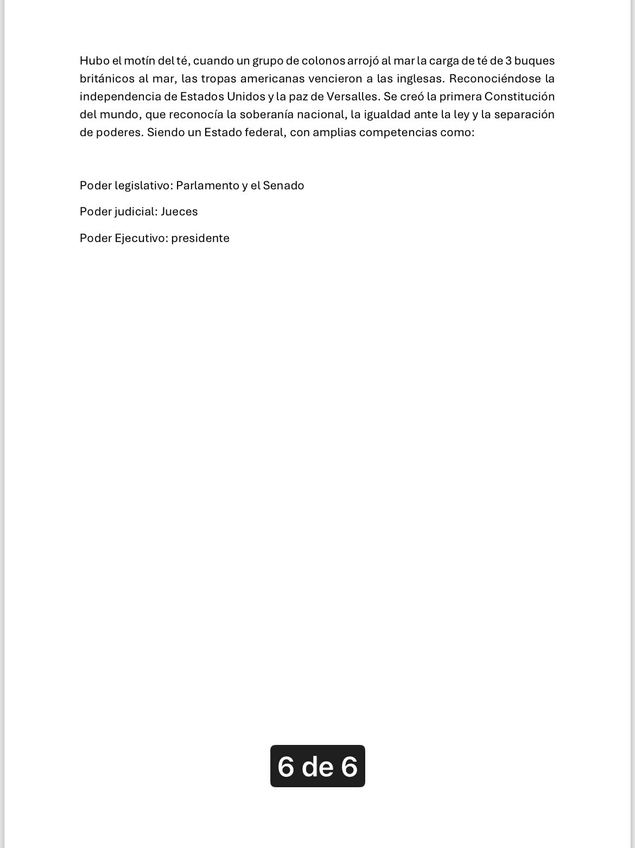 Hubo el motín del té, cuando un grupo de colonos arrojó al mar la carga de té de 3 buques británicos al mar, las tropas americanas vencieron a las inglesas. Reconociéndose la independencia de Estados Unidos y la paz de Versalles. Se creó la primera Constitución del mundo, que reconocía la soberanía nacional, la igualdad ante la ley y la separación de poderes. Siendo un Estado federal, con amplias competencias como:

Poder legislativo: Parlamento y el Senado

Poder judicial: Jueces

Poder Ejecutivo: presidente

6 de 6